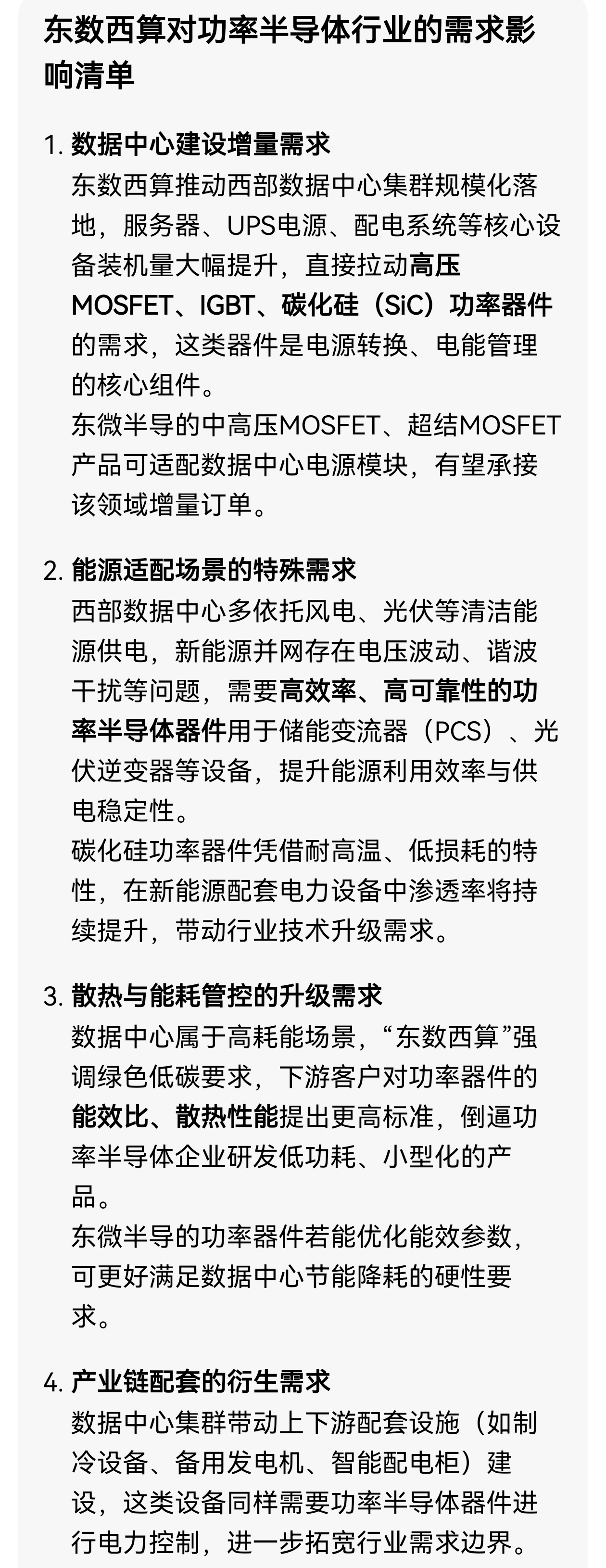 东数西算对功率半导体行业的需求影响清单

1. 数据中心建设增量需求
东数西算推动西部数据中心集群规模化落地，服务器、UPS电源、配电系统等核心设备装机量大幅提升，直接拉动高压MOSFET、IGBT、碳化硅（SiC）功率器件的需求，这类器件是电源转换、电能管理的核心组件。
东微半导的中高压MOSFET、超结MOSFET产品可适配数据中心电源模块，有望承接该领域增量订单。

2. 能源适配场景的特殊需求
西部数据中心多依托风电、光伏等清洁能源供电，新能源并网存在电压波动、谐波干扰等问题，需要高效率、高可靠性的功率半导体器件用于储能变流器（PCS）、光伏逆变器等设备，提升能源利用效率与供电稳定性。
碳化硅功率器件凭借耐高温、低损耗的特性，在新能源配套电力设备中渗透率将持续提升，带动行业技术升级需求。

3. 散热与能耗管控的升级需求
数据中心属于高耗能场景，“东数西算”强调绿色低碳要求，下游客户对功率器件的能效比、散热性能提出更高标准，倒逼功率半导体企业研发低功耗、小型化的产品。
东微半导的功率器件若能优化能效参数，可更好满足数据中心节能降耗的硬性要求。

4. 产业链配套的衍生需求
数据中心集群带动上下游配套设施（如制冷设备、备用发电机、智能配电柜）建设，这类设备同样需要功率半导体器件进行电力控制，进一步拓宽行业需求边界。